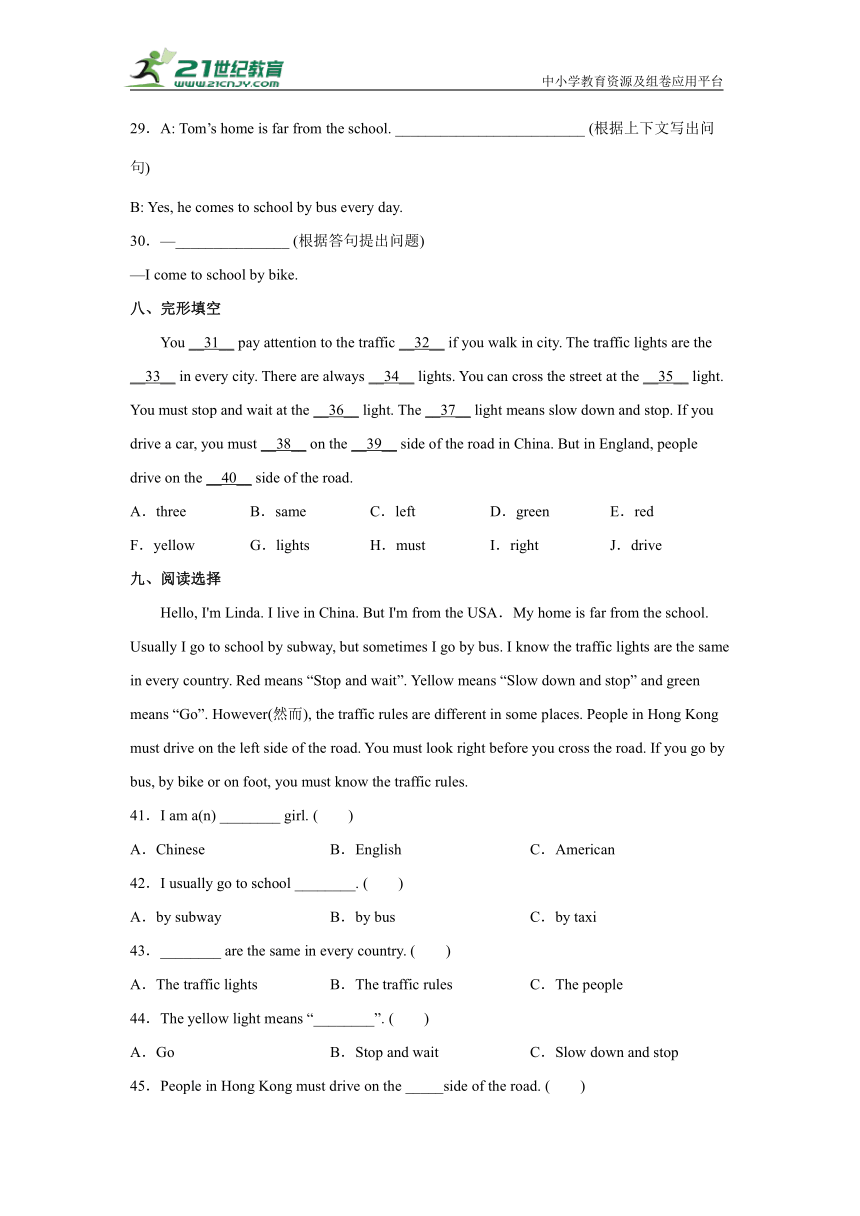 21世纪教育
www.21cnjy.com
中小学教育资源及组卷应用平台

29．A: Tom’s home is far from the school. _________________________ (根据上下文写出问句)

B: Yes, he comes to school by bus every day.

30．—_______________ (根据答句提出问题)

—I come to school by bike.

八、完形填空

You __31__ pay attention to the traffic __32__ if you walk in city. The traffic lights are the __33__ in every city. There are always __34__ lights. You can cross the street at the __35__ light. You must stop and wait at the __36__ light. The __37__ light means slow down and stop. If you drive a car, you must __38__ on the __39__ side of the road in China. But in England, people drive on the __40__ side of the road.

A．three B．same C．left D．green E．red

F．yellow G．lights H．must I．right J．drive

九、阅读选择

Hello, I'm Linda. I live in China. But I'm from the USA．My home is far from the school. Usually I go to school by subway, but sometimes I go by bus. I know the traffic lights are the same in every country. Red means “Stop and wait”. Yellow means “Slow down and stop” and green means “Go”. However(然而), the traffic rules are different in some places. People in Hong Kong must drive on the left side of the road. You must look right before you cross the road. If you go by bus, by bike or on foot, you must know the traffic rules.

41．I am a(n) ________ girl. (　　)

A．Chinese B．English C．American

42．I usually go to school ________. (　　)

A．by subway B．by bus C．by taxi

43．________ are the same in every country. (　　)

A．The traffic lights B．The traffic rules C．The people

44．The yellow light means “________”. (　　)

A．Go B．Stop and wait C．Slow down and stop

45．People in Hong Kong must drive on the _____side of the road. (　　)